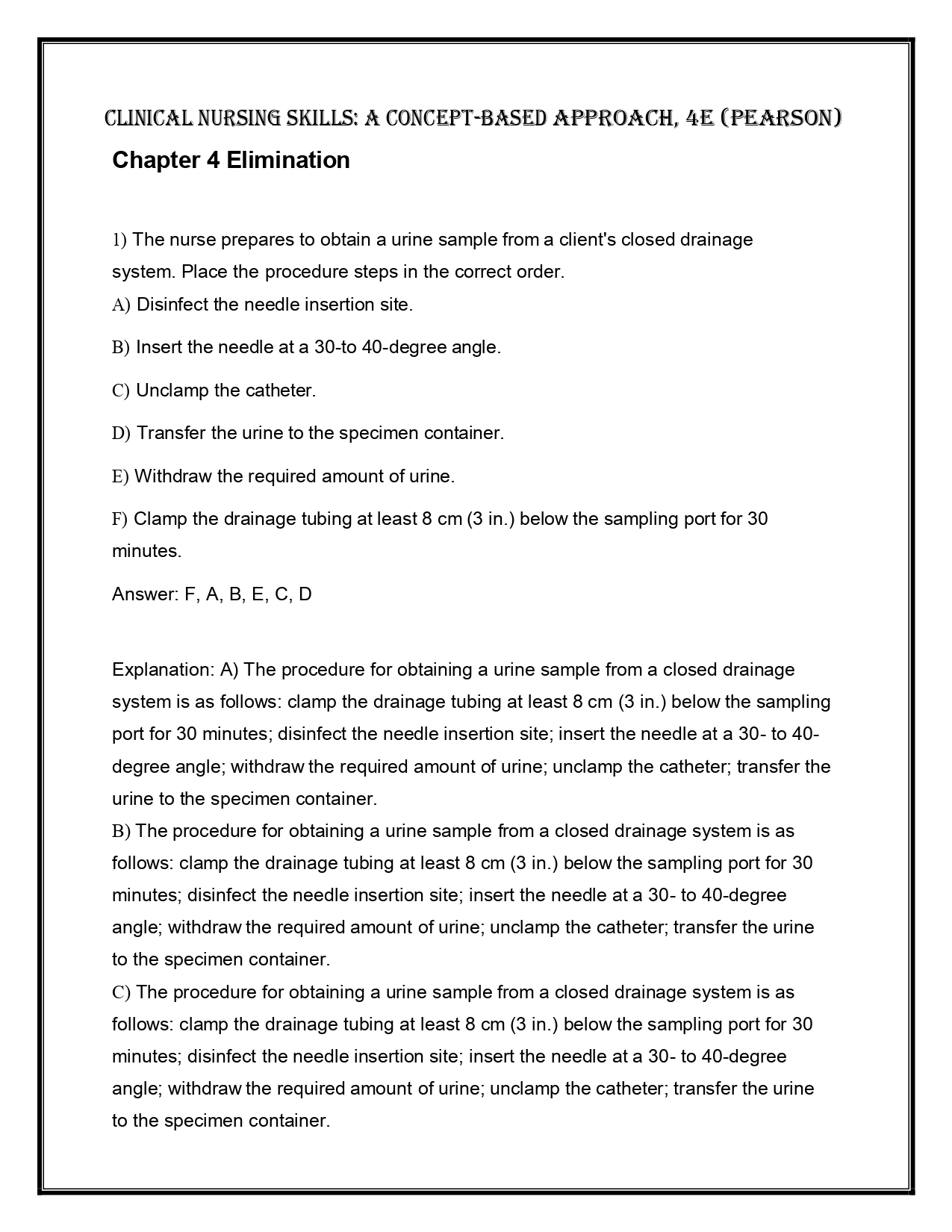 CLINICAL NURSING SKILLS: A CONCEPT-BASED APPROACH, 4E (PEARSON)

Chapter 4 Elimination

1) The nurse prepares to obtain a urine sample from a client's closed drainage system. Place the procedure steps in the correct order.
A) Disinfect the needle insertion site.

B) Insert the needle at a 30-to 40-degree angle.

C) Unclamp the catheter.

D) Transfer the urine to the specimen container.

E) Withdraw the required amount of urine.

F) Clamp the drainage tubing at least 8 cm (3 in.) below the sampling port for 30 minutes.

Answer: F, A, B, E, C, D

Explanation: A) The procedure for obtaining a urine sample from a closed drainage system is as follows: clamp the drainage tubing at least 8 cm (3 in.) below the sampling port for 30 minutes; disinfect the needle insertion site; insert the needle at a 30- to 40-degree angle; withdraw the required amount of urine; unclamp the catheter; transfer the urine to the specimen container.
B) The procedure for obtaining a urine sample from a closed drainage system is as follows: clamp the drainage tubing at least 8 cm (3 in.) below the sampling port for 30 minutes; disinfect the needle insertion site; insert the needle at a 30- to 40-degree angle; withdraw the required amount of urine; unclamp the catheter; transfer the urine to the specimen container.
C) The procedure for obtaining a urine sample from a closed drainage system is as follows: clamp the drainage tubing at least 8 cm (3 in.) below the sampling port for 30 minutes; disinfect the needle insertion site; insert the needle at a 30- to 40-degree angle; withdraw the required amount of urine; unclamp the catheter; transfer the urine to the specimen container.